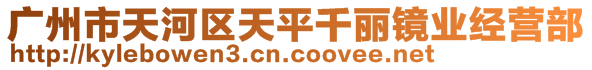 广州市天河区天平千丽镜业经营部
http://kylebowen3.cn.coovee.net